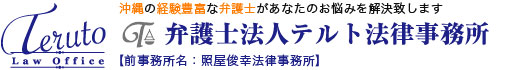 Teruto
Law Office

沖縄の経験豊富な弁護士があなたのお悩みを解決致します

弁護士法人テルト法律事務所

【前事務所名：照屋俊幸法律事務所】